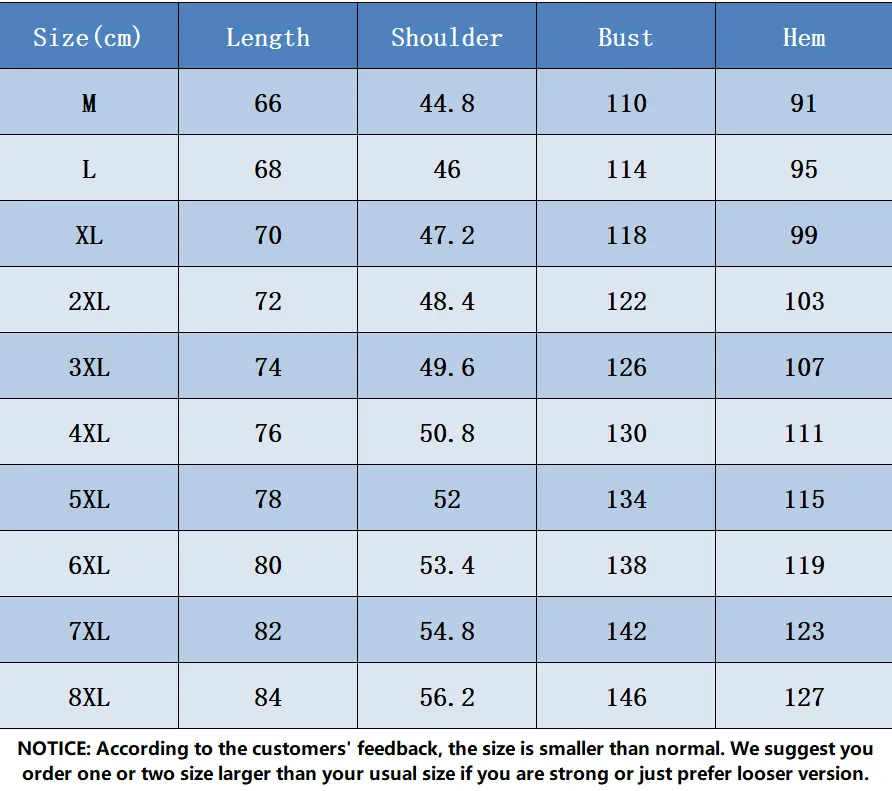 | Size(cm) | Length | Shoulder | Bust | Hem |
|---|---|---|---|---|
| M | 66 | 44.8 | 110 | 91 |
| L | 68 | 46 | 114 | 95 |
| XL | 70 | 47.2 | 118 | 99 |
| 2XL | 72 | 48.4 | 122 | 103 |
| 3XL | 74 | 49.6 | 126 | 107 |
| 4XL | 76 | 50.8 | 130 | 111 |
| 5XL | 78 | 52 | 134 | 115 |
| 6XL | 80 | 53.4 | 138 | 119 |
| 7XL | 82 | 54.8 | 142 | 123 |
| 8XL | 84 | 56.2 | 146 | 127 |

NOTICE: According to the customers' feedback, the size is smaller than normal. We suggest you order one or two size larger than your usual size if you are strong or just prefer looser version.